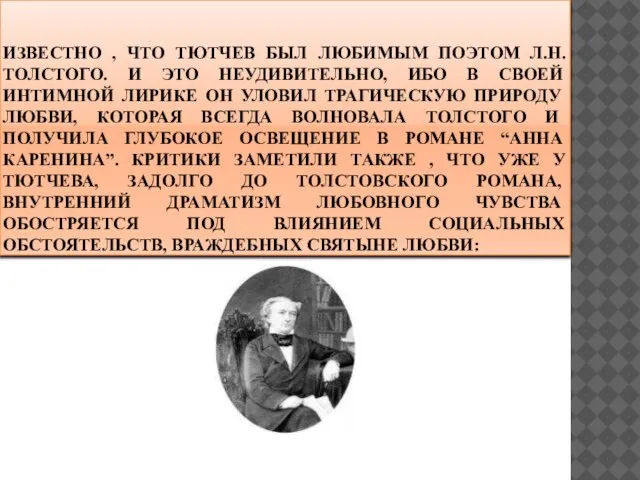 ИЗВЕСТНО , ЧТО ТЮТЧЕВ БЫЛ ЛЮБИМЫМ ПОЭТОМ Л.Н. ТОЛСТОГО. И ЭТО НЕУДИВИТЕЛЬНО, ИБО В СВОЕЙ ИНТИМНОЙ ЛИРИКЕ ОН УЛОВИЛ ТРАГИЧЕСКУЮ ПРИРОДУ ЛЮБВИ, КОТОРАЯ ВСЕГДА ВОЛНОВАЛА ТОЛСТОГО И ПОЛУЧИЛА ГЛУБОКОЕ ОСВЕЩЕНИЕ В РОМАНЕ “АННА КАРЕНИНА”. КРИТИКИ ЗАМЕТИЛИ ТАКЖЕ , ЧТО УЖЕ У ТЮТЧЕВА, ЗАДОЛГО ДО ТОЛСТОВСКОГО РОМАНА, ВНУТРЕННИЙ ДРАМАТИЗМ ЛЮБОВНОГО ЧУВСТВА ОБОСТРЯЕТСЯ ПОД ВЛИЯНИЕМ СОЦИАЛЬНЫХ ОБСТОЯТЕЛЬСТВ, ВРАЖДЕБНЫХ СВЯТЫНЕ ЛЮБВИ: